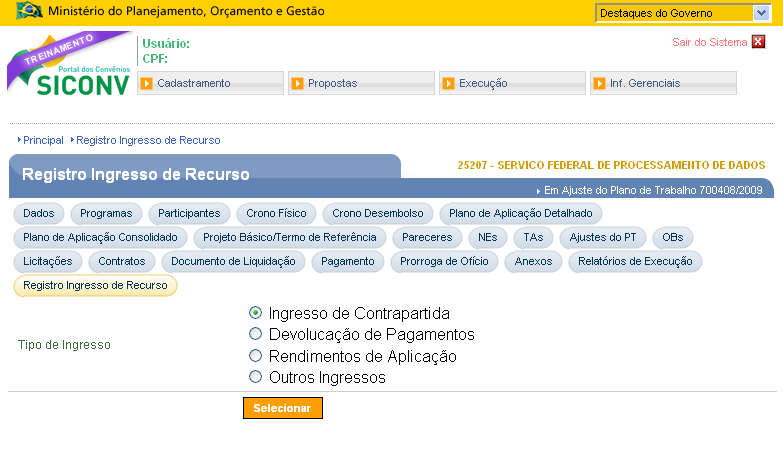 Ministério do Planejamento, Orçamento e Gestão

Destaques do Governo

TREINAMENTO
Portal dos Convênios
SICONV

Usuário:
CPF:

Sair do Sistema

Cadastramento
Propostas
Execução
Inf. Gerenciais

Principal
Registro Ingresso de Recurso

Registro Ingresso de Recurso

25207 - SERVICO FEDERAL DE PROCESSAMENTO DE DADOS

Em Ajuste do Plano de Trabalho 700408/2009

Dados
Programas
Participantes
Crono Físico
Crono Desembolso
Plano de Aplicação Detalhado
Plano de Aplicação Consolidado
Projeto Básico/Termo de Referência
Pareceres
NEs
TAs
Ajustes do PT
OBs
Licitações
Contratos
Documento de Liquidação
Pagamento
Prorroga de Ofício
Anexos
Relatórios de Execução
Registro Ingresso de Recurso

Tipo de Ingresso

Ingresso de Contrapartida
Devolucação de Pagamentos
Rendimentos de Aplicação
Outros Ingressos

Selecionar